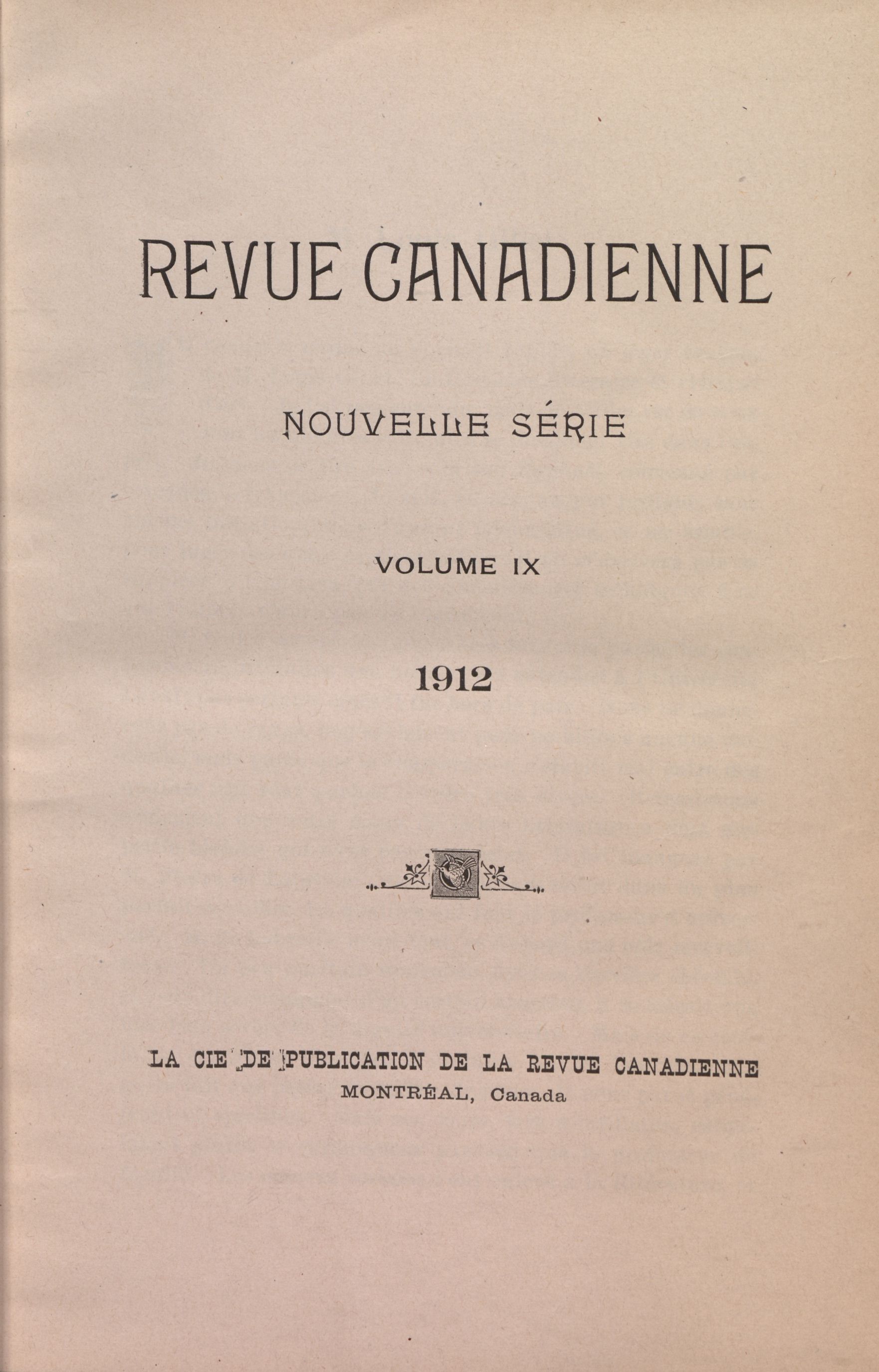 REVUE CANADIENNE

NOUVELLE SÉRIE

VOLUME IX

1912

LA CIE DE PUBLICATION DE LA REVUE CANADIENNE
MONTRÉAL, Canada